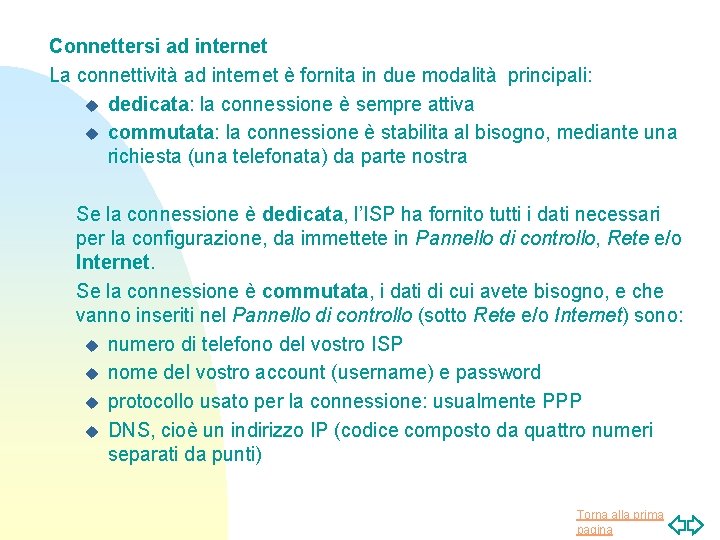 Connettersi ad internet

La connettività ad internet è fornita in due modalità principali:
- dedicata: la connessione è sempre attiva
- commutata: la connessione è stabilita al bisogno, mediante una richiesta (una telefonata) da parte nostra

Se la connessione è dedicata, l'ISP ha fornito tutti i dati necessari per la configurazione, da immettete in Pannello di controllo, Rete e/o Internet.

Se la connessione è commutata, i dati di cui avete bisogno, e che vanno inseriti nel Pannello di controllo (sotto Rete e/o Internet) sono:
- numero di telefono del vostro ISP
- nome del vostro account (username) e password
- protocollo usato per la connessione: usualmente PPP
- DNS, cioè un indirizzo IP (codice composto da quattro numeri separati da punti)

Torna alla prima pagina